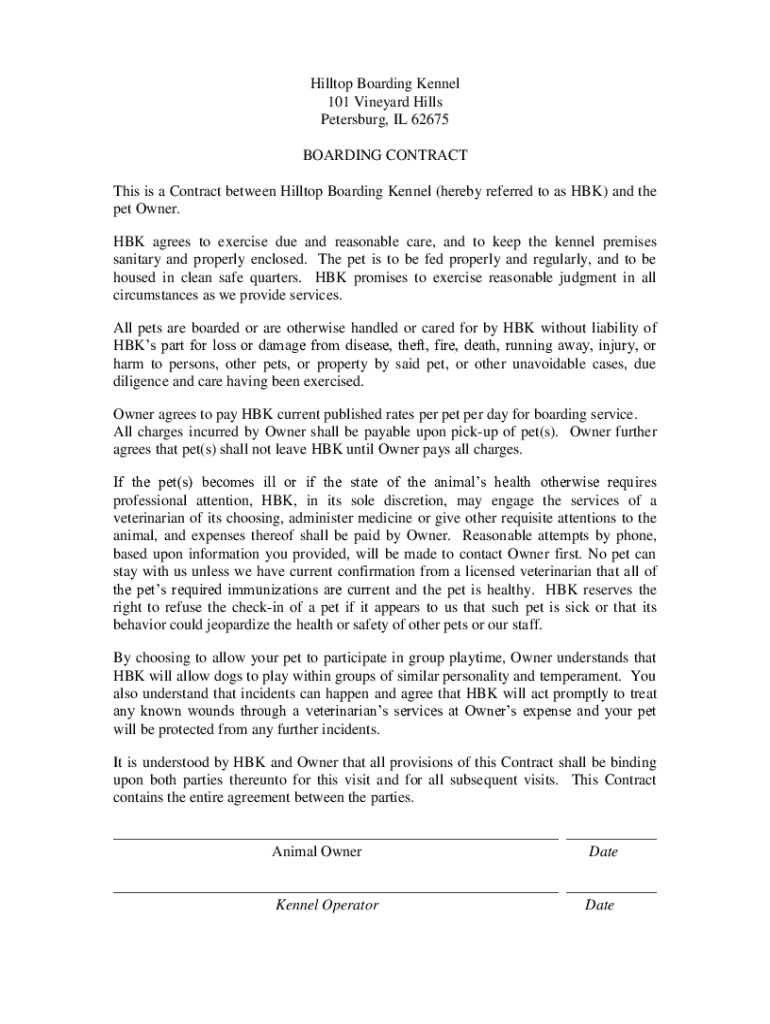 Hilltop Boarding Kennel
101 Vineyard Hills
Petersburg, IL 62675

BOARDING CONTRACT

This is a Contract between Hilltop Boarding Kennel (hereby referred to as HBK) and the pet Owner.

HBK agrees to exercise due and reasonable care, and to keep the kennel premises sanitary and properly enclosed. The pet is to be fed properly and regularly, and to be housed in clean safe quarters. HBK promises to exercise reasonable judgment in all circumstances as we provide services.

All pets are boarded or are otherwise handled or cared for by HBK without liability of HBK's part for loss or damage from disease, theft, fire, death, running away, injury, or harm to persons, other pets, or property by said pet, or other unavoidable cases, due diligence and care having been exercised.

Owner agrees to pay HBK current published rates per pet per day for boarding service. All charges incurred by Owner shall be payable upon pick-up of pet(s). Owner further agrees that pet(s) shall not leave HBK until Owner pays all charges.

If the pet(s) becomes ill or if the state of the animal's health otherwise requires professional attention, HBK, in its sole discretion, may engage the services of a veterinarian of its choosing, administer medicine or give other requisite attentions to the animal, and expenses thereof shall be paid by Owner. Reasonable attempts by phone, based upon information you provided, will be made to contact Owner first. No pet can stay with us unless we have current confirmation from a licensed veterinarian that all of the pet's required immunizations are current and the pet is healthy. HBK reserves the right to refuse the check-in of a pet if it appears to us that such pet is sick or that its behavior could jeopardize the health or safety of other pets or our staff.

By choosing to allow your pet to participate in group playtime, Owner understands that HBK will allow dogs to play within groups of similar personality and temperament. You also understand that incidents can happen and agree that HBK will act promptly to treat any known wounds through a veterinarian's services at Owner's expense and your pet will be protected from any further incidents.

It is understood by HBK and Owner that all provisions of this Contract shall be binding upon both parties thereunto for this visit and for all subsequent visits. This Contract contains the entire agreement between the parties.

Animal Owner Date

Kennel Operator Date